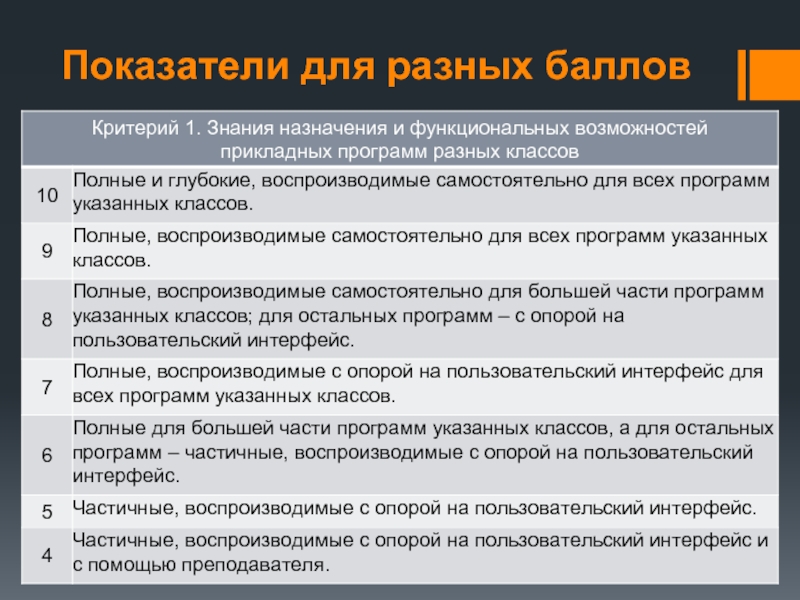 Показатели для разных баллов

| Критерий 1. Знания назначения и функциональных возможностей прикладных программ разных классов | |
|---|---|
| 10 | Полные и глубокие, воспроизводимые самостоятельно для всех программ указанных классов. |
| 9 | Полные, воспроизводимые самостоятельно для всех программ указанных классов. |
| 8 | Полные, воспроизводимые самостоятельно для большей части программ указанных классов; для остальных программ – с опорой на пользовательский интерфейс. |
| 7 | Полные, воспроизводимые с опорой на пользовательский интерфейс для всех программ указанных классов. |
| 6 | Полные для большей части программ указанных классов, а для остальных программ – частичные, воспроизводимые с опорой на пользовательский интерфейс. |
| 5 | Частичные, воспроизводимые с опорой на пользовательский интерфейс. |
| 4 | Частичные, воспроизводимые с опорой на пользовательский интерфейс и с помощью преподавателя. |